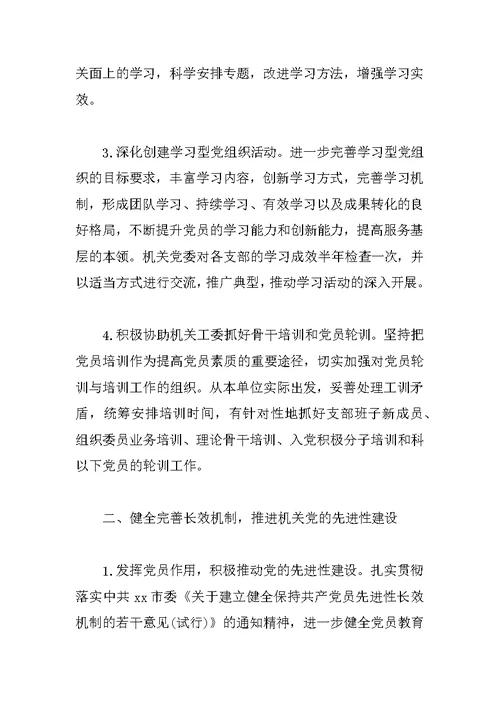 关面上的学习，科学安排专题，改进学习方法，增强学习实效。

3.深化创建学习型党组织活动。进一步完善学习型党组织的目标要求，丰富学习内容，创新学习方式，完善学习机制，形成团队学习、持续学习、有效学习以及成果转化的良好格局，不断提升党员的学习能力和创新能力，提高服务基层的本领。机关党委对各支部的学习成效半年检查一次，并以适当方式进行交流，推广典型，推动学习活动的深入开展。

4.积极协助机关工委抓好骨干培训和党员轮训。坚持把党员培训作为提高党员素质的重要途径，切实加强对党员轮训与培训工作的组织。从本单位实际出发，妥善处理工训矛盾，统筹安排培训时间，有针对性地抓好支部班子新成员、组织委员业务培训、理论骨干培训、入党积极分子培训和科以下党员的轮训工作。

二、健全完善长效机制，推进机关党的先进性建设

1.发挥党员作用，积极推动党的先进性建设。扎实贯彻落实中共 xx 市委《关于建立健全保持共产党员先进性长效机制的若干意见(试行)》的通知精神，进一步健全党员教育